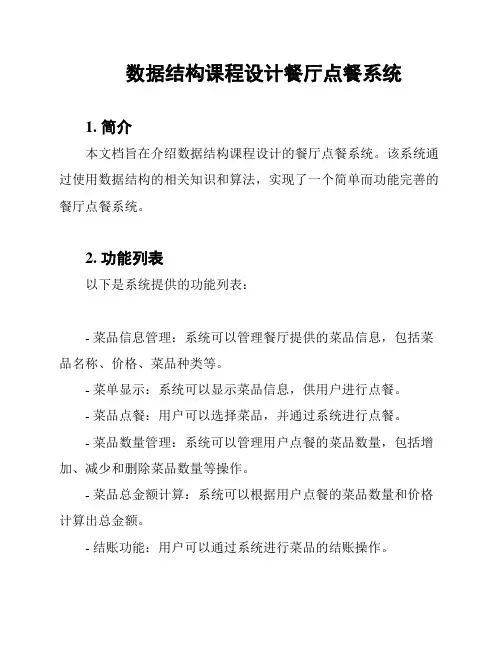 数据结构课程设计餐厅点餐系统

1. 简介

本文档旨在介绍数据结构课程设计的餐厅点餐系统。该系统通过使用数据结构的相关知识和算法，实现了一个简单而功能完善的餐厅点餐系统。

2. 功能列表

以下是系统提供的功能列表：

- 菜品信息管理：系统可以管理餐厅提供的菜品信息，包括菜品名称、价格、菜品种类等。

- 菜单显示：系统可以显示菜品信息，供用户进行点餐。

- 菜品点餐：用户可以选择菜品，并通过系统进行点餐。

- 菜品数量管理：系统可以管理用户点餐的菜品数量，包括增加、减少和删除菜品数量等操作。

- 菜品总金额计算：系统可以根据用户点餐的菜品数量和价格计算出总金额。

- 结账功能：用户可以通过系统进行菜品的结账操作。